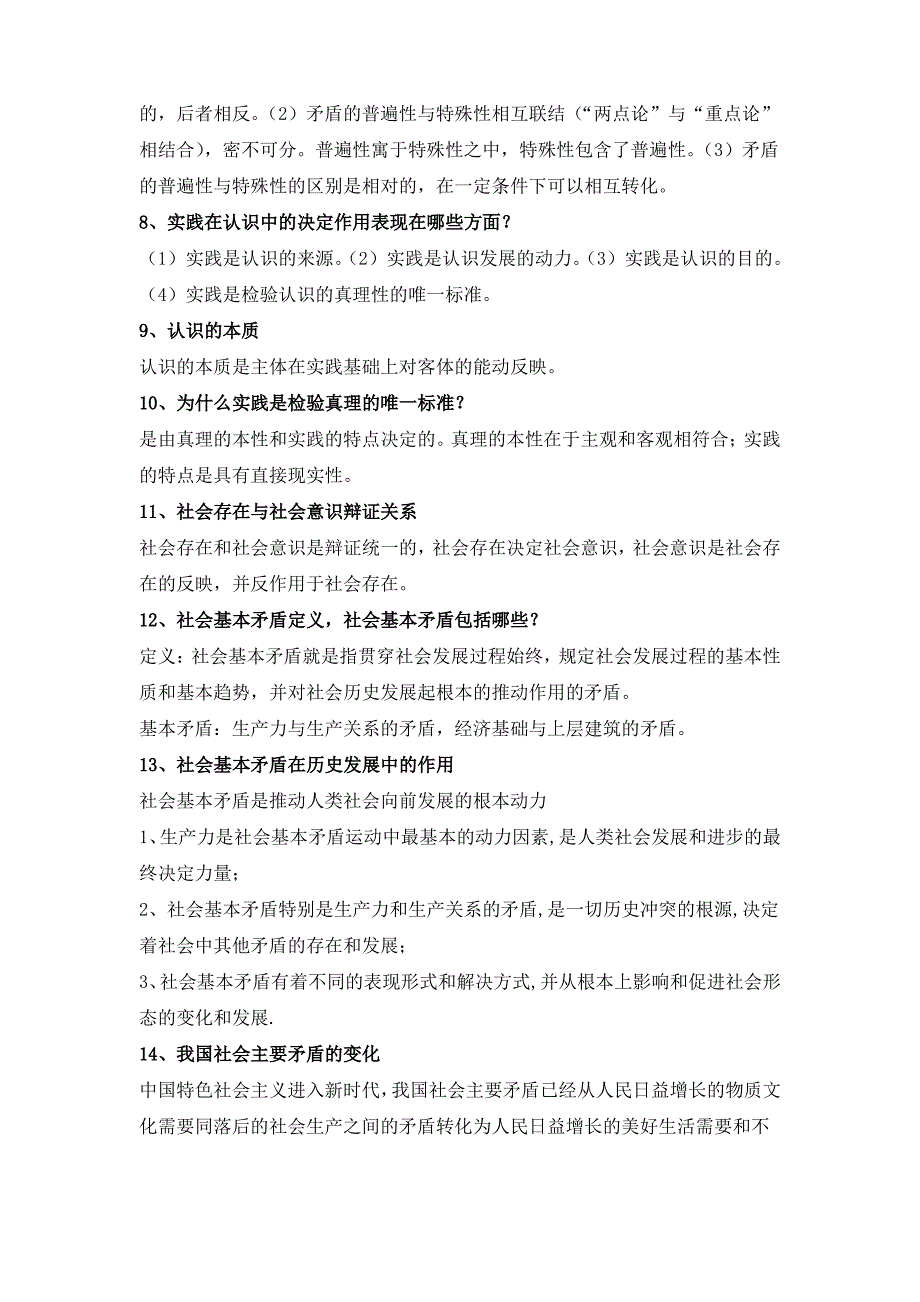 的，后者相反。（2）矛盾的普遍性与特殊性相互联结（“两点论”与“重点论”相结合），密不可分。普遍性寓于特殊性之中，特殊性包含了普遍性。（3）矛盾的普遍性与特殊性的区别是相对的，在一定条件下可以相互转化。

8、实践在认识中的决定作用表现在哪些方面？

（1）实践是认识的来源。（2）实践是认识发展的动力。（3）实践是认识的目的。（4）实践是检验认识的真理性的唯一标准。

9、认识的本质

认识的本质是主体在实践基础上对客体的能动反映。

10、为什么实践是检验真理的唯一标准？

是由真理的本性和实践的特点决定的。真理的本性在于主观和客观相符合；实践的特点是具有直接现实性。

11、社会存在与社会意识辩证关系

社会存在和社会意识是辩证统一的，社会存在决定社会意识，社会意识是社会存在的反映，并反作用于社会存在。

12、社会基本矛盾定义，社会基本矛盾包括哪些？

定义：社会基本矛盾就是指贯穿社会发展过程始终，规定社会发展过程的基本性质和基本趋势，并对社会历史发展起根本的推动作用的矛盾。

基本矛盾：生产力与生产关系的矛盾，经济基础与上层建筑的矛盾。

13、社会基本矛盾在历史发展中的作用

社会基本矛盾是推动人类社会向前发展的根本动力

1、生产力是社会基本矛盾运动中最基本的动力因素，是人类社会发展和进步的最终决定力量；

2、社会基本矛盾特别是生产力和生产关系的矛盾，是一切历史冲突的根源，决定着社会中其他矛盾的存在和发展；

3、社会基本矛盾有着不同的表现形式和解决方式，并从根本上影响和促进社会形态的变化和发展.

14、我国社会主要矛盾的变化

中国特色社会主义进入新时代，我国社会主要矛盾已经从人民日益增长的物质文化需要同落后的社会生产之间的矛盾转化为人民日益增长的美好生活需要和不